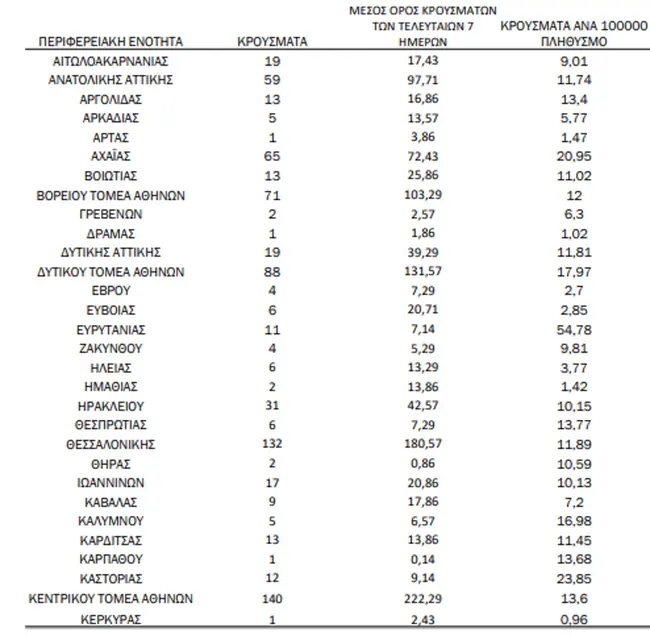 | ΠΕΡΙΦΕΡΕΙΑΚΗ ΕΝΟΤΗΤΑ | ΚΡΟΥΣΜΑΤΑ | ΜΕΣΟΣ ΟΡΟΣ ΚΡΟΥΣΜΑΤΩΝ ΤΩΝ ΤΕΛΕΥΤΑΙΩΝ 7 ΗΜΕΡΩΝ | ΚΡΟΥΣΜΑΤΑ ΑΝΑ 100000 ΠΛΗΘΥΣΜΟ |
|---|---|---|---|
| ΑΙΤΩΛΟΑΚΑΡΝΑΝΙΑΣ | 19 | 17,43 | 9,01 |
| ΑΝΑΤΟΛΙΚΗΣ ΑΤΤΙΚΗΣ | 59 | 97,71 | 11,74 |
| ΑΡΓΟΛΙΔΑΣ | 13 | 16,86 | 13,4 |
| ΑΡΚΑΔΙΑΣ | 5 | 13,57 | 5,77 |
| ΑΡΤΑΣ | 1 | 3,86 | 1,47 |
| ΑΧΑΪΑΣ | 65 | 72,43 | 20,95 |
| ΒΟΙΩΤΙΑΣ | 13 | 25,86 | 11,02 |
| ΒΟΡΕΙΟΥ ΤΟΜΕΑ ΑΘΗΝΩΝ | 71 | 103,29 | 12 |
| ΓΡΕΒΕΝΩΝ | 2 | 2,57 | 6,3 |
| ΔΡΑΜΑΣ | 1 | 1,86 | 1,02 |
| ΔΥΤΙΚΗΣ ΑΤΤΙΚΗΣ | 19 | 39,29 | 11,81 |
| ΔΥΤΙΚΟΥ ΤΟΜΕΑ ΑΘΗΝΩΝ | 88 | 131,57 | 17,97 |
| ΕΒΡΟΥ | 4 | 7,29 | 2,7 |
| ΕΥΒΟΙΑΣ | 6 | 20,71 | 2,85 |
| ΕΥΡΥΤΑΝΙΑΣ | 11 | 7,14 | 54,78 |
| ΖΑΚΥΝΘΟΥ | 4 | 5,29 | 9,81 |
| ΗΛΕΙΑΣ | 6 | 13,29 | 3,77 |
| ΗΜΑΘΙΑΣ | 2 | 13,86 | 1,42 |
| ΗΡΑΚΛΕΙΟΥ | 31 | 42,57 | 10,15 |
| ΘΕΣΠΡΩΤΙΑΣ | 6 | 7,29 | 13,77 |
| ΘΕΣΣΑΛΟΝΙΚΗΣ | 132 | 180,57 | 11,89 |
| ΘΗΡΑΣ | 2 | 0,86 | 10,59 |
| ΙΩΑΝΝΙΝΩΝ | 17 | 20,86 | 10,13 |
| ΚΑΒΑΛΑΣ | 9 | 17,86 | 7,2 |
| ΚΑΛΥΜΝΟΥ | 5 | 6,57 | 16,98 |
| ΚΑΡΔΙΤΣΑΣ | 13 | 13,86 | 11,45 |
| ΚΑΡΠΑΘΟΥ | 1 | 0,14 | 13,68 |
| ΚΑΣΤΟΡΙΑΣ | 12 | 9,14 | 23,85 |
| ΚΕΝΤΡΙΚΟΥ ΤΟΜΕΑ ΑΘΗΝΩΝ | 140 | 222,29 | 13,6 |
| ΚΕΡΚΥΡΑΣ | 1 | 2,43 | 0,96 |